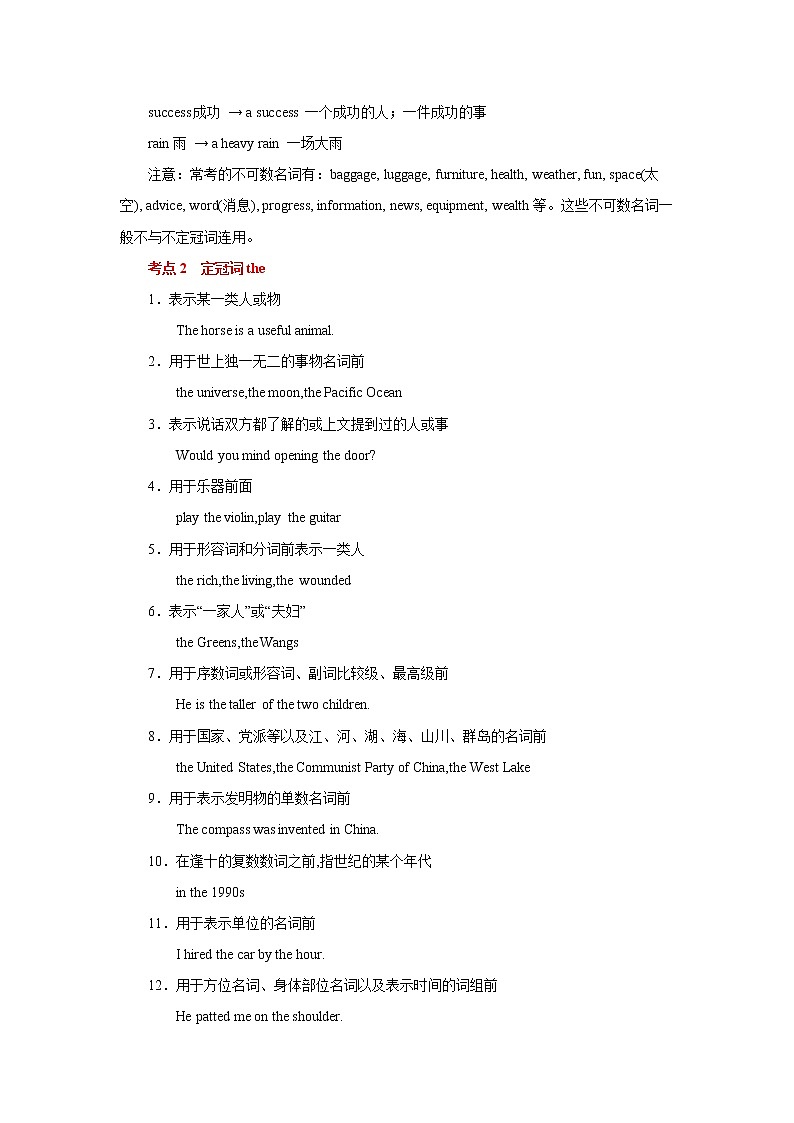 success成功 →a success 一个成功的人；一件成功的事

rain 雨 →a heavy rain 一场大雨

注意：常考的不可数名词有：baggage, luggage, furniture, health, weather, fun, space(太空), advice, word(消息), progress, information, news, equipment, wealth 等。这些不可数名词一般不与不定冠词连用。

考点 2 定冠词 the

1．表示某一类人或物

The horse is a useful animal.

2．用于世上独一无二的事物名词前

the universe,the moon,the Pacific Ocean

3．表示说话双方都了解的或上文提到过的人或事

Would you mind opening the door?

4．用于乐器前面

play the violin,play the guitar

5．用于形容词和分词前表示一类人

the rich,the living,the wounded

6．表示“一家人”或“夫妇”

the Greens,the Wangs

7．用于序数词或形容词、副词比较级、最高级前

He is the taller of the two children.

8．用于国家、党派等以及江、河、湖、海、山川、群岛的名词前

the United States,the Communist Party of China,the West Lake

9．用于表示发明物的单数名词前

The compass was invented in China.

10．在逢十的复数数词之前,指世纪的某个年代

in the 1990s

11．用于表示单位的名词前

I hired the car by the hour.

12．用于方位名词、身体部位名词以及表示时间的词组前

He patted me on the shoulder.